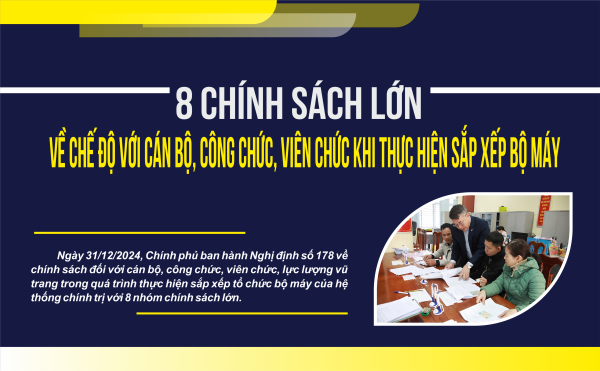 8 CHÍNH SÁCH LỚN
VỀ CHẾ ĐỘ VỚI CÁN BỘ, CÔNG CHỨC, VIÊN CHỨC KHI THỰC HIỆN SẮP XẾP BỘ MÁY

Ngày 31/12/2024, Chính phủ ban hành Nghị định số 178 về chính sách đối với cán bộ, công chức, viên chức, lực lượng vũ trang trong quá trình thực hiện sắp xếp tổ chức bộ máy của hệ thống chính trị với 8 nhóm chính sách lớn.